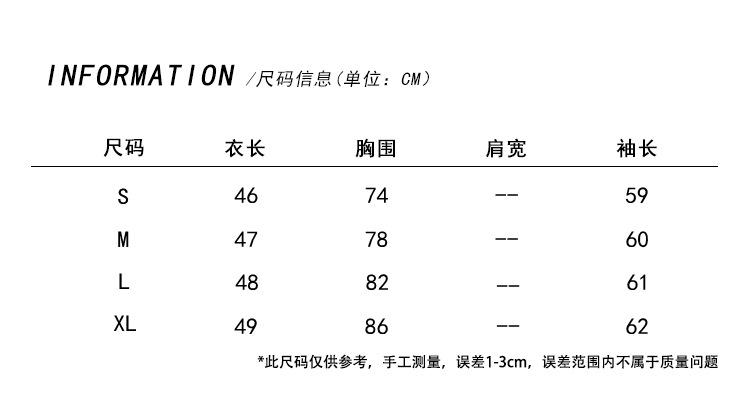 INFORMATION /尺码信息(单位:CM)

| 尺码 | 衣长 | 胸围 | 肩宽 | 袖长 |
|---|---|---|---|---|
| S | 46 | 74 | -- | 59 |
| M | 47 | 78 | -- | 60 |
| L | 48 | 82 | -- | 61 |
| XL | 49 | 86 | -- | 62 |

*此尺码仅供参考，手工测量，误差1-3cm，误差范围内不属于质量问题